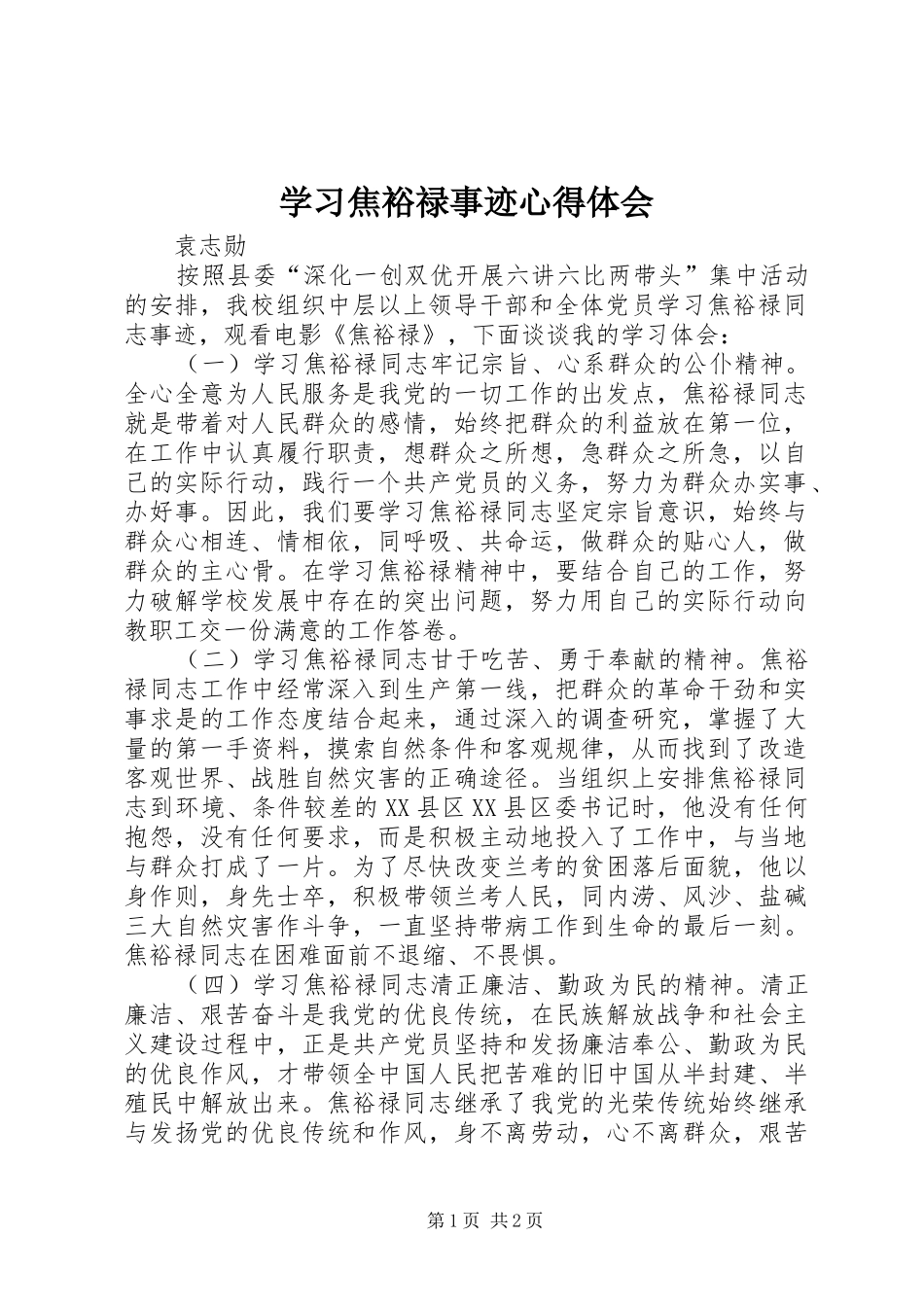 学习焦裕禄事迹心得体会

袁志勋

按照县委“深化一创双优开展六讲六比两带头”集中活动的安排，我校组织中层以上领导干部和全体党员学习焦裕禄同志事迹，观看电影《焦裕禄》，下面谈谈我的学习体会：

（一）学习焦裕禄同志牢记宗旨、心系群众的公仆精神。全心全意为人民服务是我党的一切工作的出发点，焦裕禄同志就是带着对人民群众的感情，始终把群众的利益放在第一位，在工作中认真履行职责，想群众之所想，急群众之所急，以自己的实际行动，践行一个共产党员的义务，努力为群众办实事、办好事。因此，我们要学习焦裕禄同志坚定宗旨意识，始终与群众心相连、情相依，同呼吸、共命运，做群众的贴心人，做群众的主心骨。在学习焦裕禄精神中，要结合自己的工作，努力破解学校发展中存在的突出问题，努力用自己的实际行动向教职工交一份满意的工作答卷。

（二）学习焦裕禄同志甘于吃苦、勇于奉献的精神。焦裕禄同志工作中经常深入到生产第一线，把群众的革命干劲和实事求是的工作态度结合起来，通过深入的调查研究，掌握了大量的第一手资料，摸索自然条件和客观规律，从而找到了改造客观世界、战胜自然灾害的正确途径。当组织上安排焦裕禄同志到环境、条件较差的XX县区XX县区委书记时，他没有任何抱怨，没有任何要求，而是积极主动地投入了工作中，与当地与群众打成了一片。为了尽快改变兰考的贫困落后面貌，他以身作则，身先士卒，积极带领兰考人民，同内涝、风沙、盐碱三大自然灾害作斗争，一直坚持带病工作到生命的最后一刻。焦裕禄同志在困难面前不退缩、不畏惧。

（四）学习焦裕禄同志清正廉洁、勤政为民的精神。清正廉洁、艰苦奋斗是我党的优良传统，在民族解放战争和社会主义建设过程中，正是共产党员坚持和发扬廉洁奉公、勤政为民的优良作风，才带领全中国人民把苦难的旧中国从半封建、半殖民中解放出来。焦裕禄同志继承了我党的光荣传统始终继承与发扬党的优良传统和作风，身不离劳动，心不离群众，艰苦

第1页 共2页